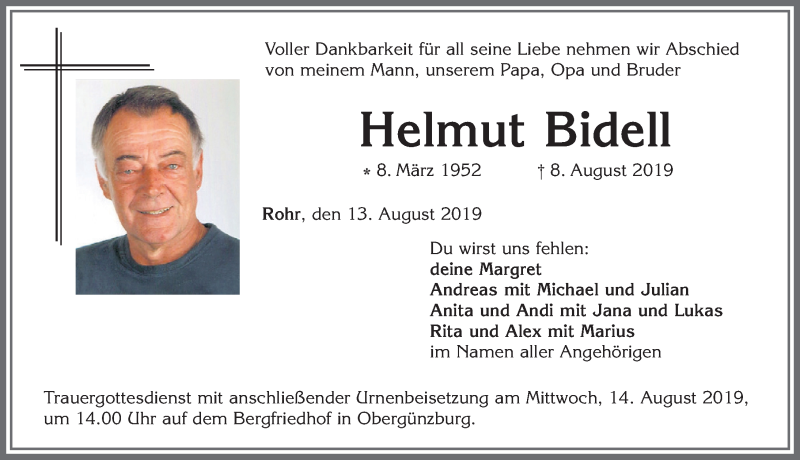 Voller Dankbarkeit für all seine Liebe nehmen wir Abschied von meinem Mann, unserem Papa, Opa und Bruder

Helmut Bidell

* 8. März 1952 † 8. August 2019

Rohr, den 13. August 2019

Du wirst uns fehlen:
deine Margret
Andreas mit Michael und Julian
Anita und Andi mit Jana und Lukas
Rita und Alex mit Marius
im Namen aller Angehörigen

Trauergottesdienst mit anschließender Urnenbeisetzung am Mittwoch, 14. August 2019, um 14.00 Uhr auf dem Bergfriedhof in Obergünzburg.